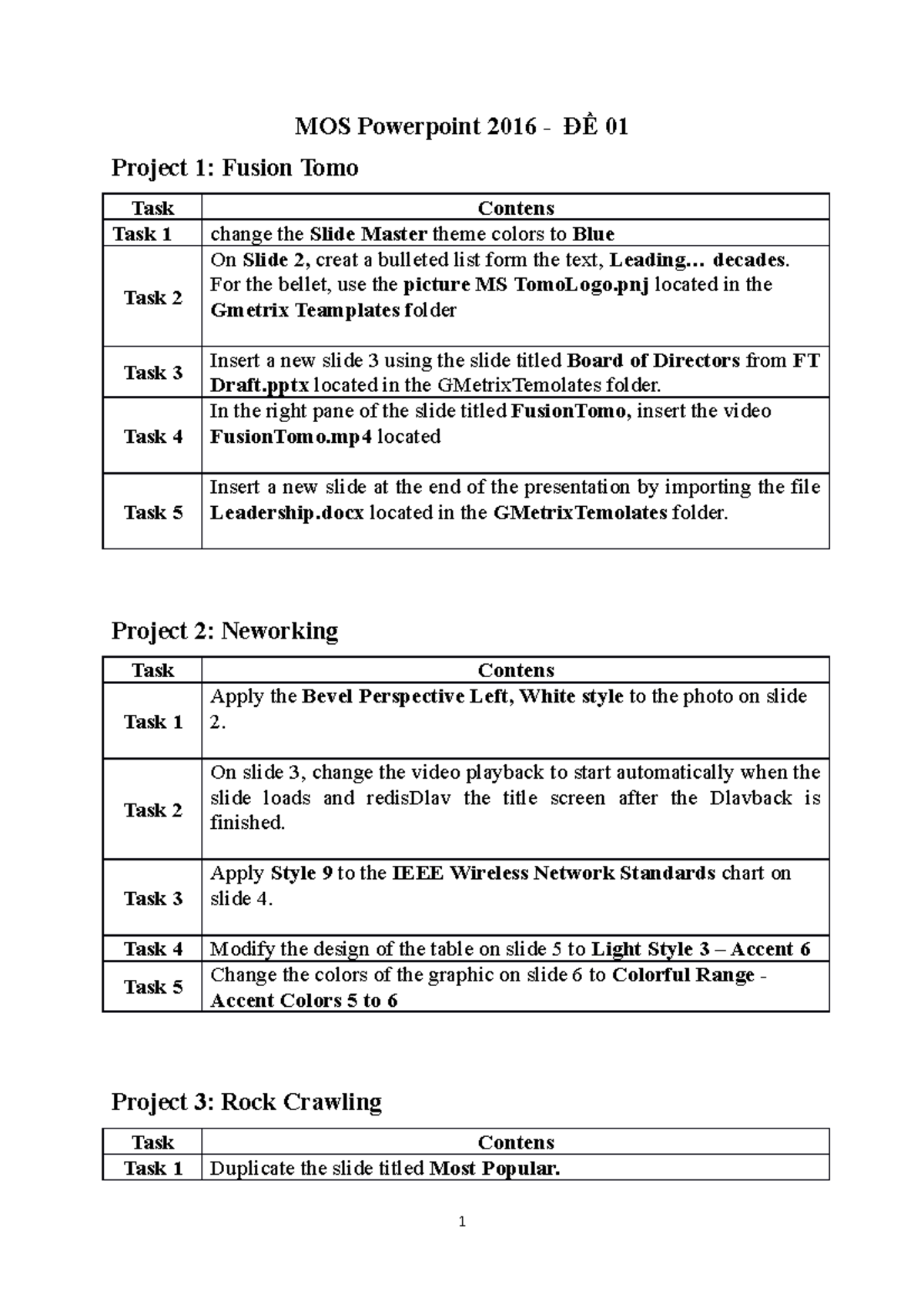 MOS Powerpoint 2016 - ĐỀ 01

Project 1: Fusion Tomo

| Task | Contens |
|---|---|
| Task 1 | change the Slide Master theme colors to Blue |
| Task 2 | On Slide 2, creat a bulleted list form the text, Leading… decades. For the bellet, use the picture MS TomoLogo.pnj located in the Gmetrix Teamplates folder |
| Task 3 | Insert a new slide 3 using the slide titled Board of Directors from FT Draft.pptx located in the GMetrixTemolates folder. |
| Task 4 | In the right pane of the slide titled FusionTomo, insert the video FusionTomo.mp4 located |
| Task 5 | Insert a new slide at the end of the presentation by importing the file Leadership.docx located in the GMetrixTemolates folder. |

Project 2: Neworking

| Task | Contens |
|---|---|
| Task 1 | Apply the Bevel Perspective Left, White style to the photo on slide 2. |
| Task 2 | On slide 3, change the video playback to start automatically when the slide loads and redisDlav the title screen after the Dlavback is finished. |
| Task 3 | Apply Style 9 to the IEEE Wireless Network Standards chart on slide 4. |
| Task 4 | Modify the design of the table on slide 5 to Light Style 3 – Accent 6 |
| Task 5 | Change the colors of the graphic on slide 6 to Colorful Range - Accent Colors 5 to 6 |

Project 3: Rock Crawling

| Task | Contens |
|---|---|
| Task 1 | Duplicate the slide titled Most Popular. |

1